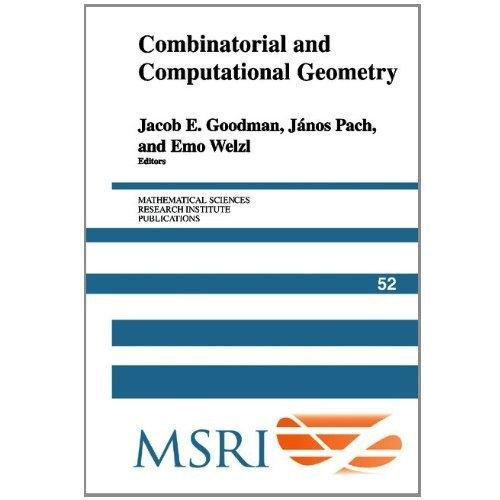 Combinatorial and Computational Geometry

Jacob E. Goodman, János Pach, and Emo Welzl
Editors

MATHEMATICAL SCIENCES
RESEARCH INSTITUTE
PUBLICATIONS

52

MSRI